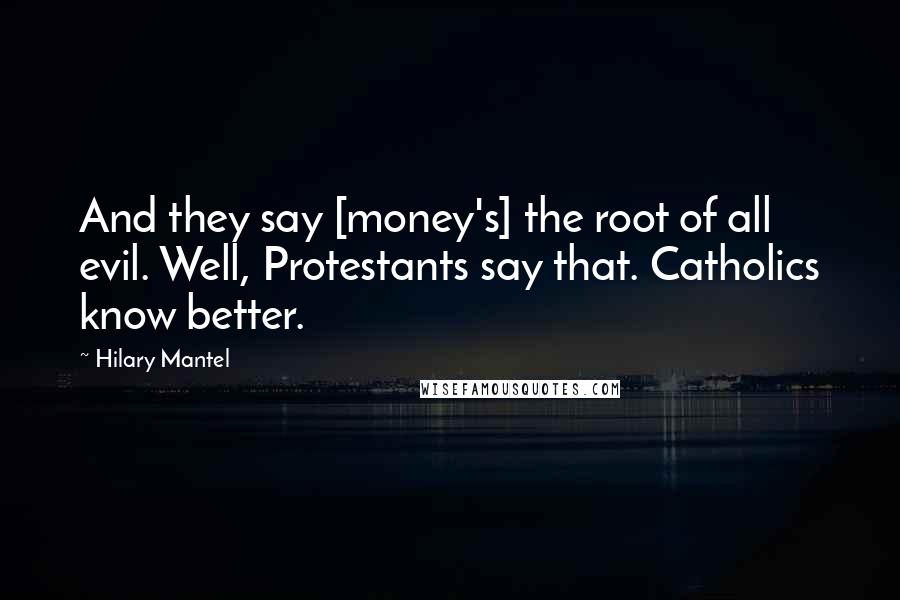 And they say [money's] the root of all evil. Well, Protestants say that. Catholics know better.

~ Hilary Mantel

WISEFAMOUSQUOTES.COM